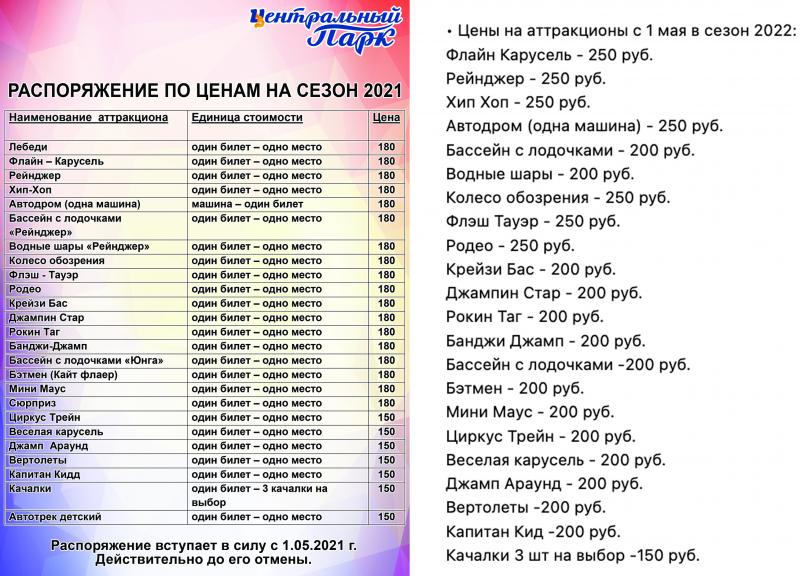 Центральный Парк

РАСПОРЯЖЕНИЕ ПО ЦЕНАМ НА СЕЗОН 2021

| Наименование аттракциона | Единица стоимости | Цена |
|---|---|---|
| Лебеди | один билет – одно место | 180 |
| Флайн – Карусель | один билет – одно место | 180 |
| Рейнджер | один билет – одно место | 180 |
| Хип-Хоп | один билет – одно место | 180 |
| Автодром (одна машина) | машина – один билет | 180 |
| Бассейн с лодочками «Рейнджер» | один билет – одно место | 180 |
| Водные шары «Рейнджер» | один билет – одно место | 180 |
| Колесо обозрения | один билет – одно место | 180 |
| Флэш - Тауэр | один билет – одно место | 180 |
| Родео | один билет – одно место | 180 |
| Крейзи Бас | один билет – одно место | 180 |
| Джампин Стар | один билет – одно место | 180 |
| Рокин Таг | один билет – одно место | 180 |
| Банджи-Джамп | один билет – одно место | 180 |
| Бассейн с лодочками «Юнга» | один билет – одно место | 180 |
| Бэтмен (Кайт флаер) | один билет – одно место | 180 |
| Мини Маус | один билет – одно место | 180 |
| Сюрприз | один билет – одно место | 180 |
| Циркус Трейн | один билет – одно место | 150 |
| Веселая карусель | один билет – одно место | 150 |
| Джамп Араунд | один билет – одно место | 150 |
| Вертолеты | один билет – одно место | 150 |
| Капитан Кидд | один билет – одно место | 150 |
| Качалки | один билет – 3 качалки на выбор | 150 |
| Автотрек детский | один билет – одно место | 150 |

Распоряжение вступает в силу с 1.05.2021 г.
Действительно до его отмены.

• Цены на аттракционы с 1 мая в сезон 2022:
Флайн Карусель - 250 руб.
Рейнджер - 250 руб.
Хип Хоп - 250 руб.
Автодром (одна машина) - 250 руб.
Бассейн с лодочками - 200 руб.
Водные шары - 200 руб.
Колесо обозрения - 250 руб.
Флэш Тауэр - 250 руб.
Родео - 250 руб.
Крейзи Бас - 200 руб.
Джампин Стар - 200 руб.
Рокин Таг - 200 руб.
Банджи Джамп - 200 руб.
Бассейн с лодочками -200 руб.
Бэтмен - 200 руб.
Мини Маус - 200 руб.
Циркус Трейн - 200 руб.
Веселая карусель - 200 руб.
Джамп Араунд - 200 руб.
Вертолеты -200 руб.
Капитан Кид -200 руб.
Качалки 3 шт на выбор -150 руб.